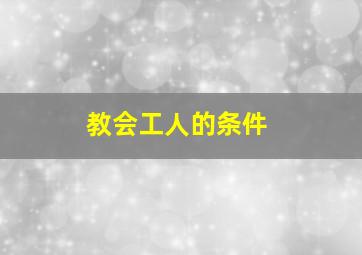 教会工人的条件